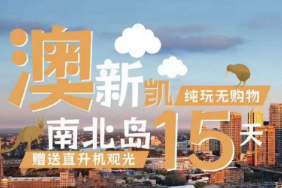 澳新凯

纯玩无购物

南北岛15天

赠送直升机观光